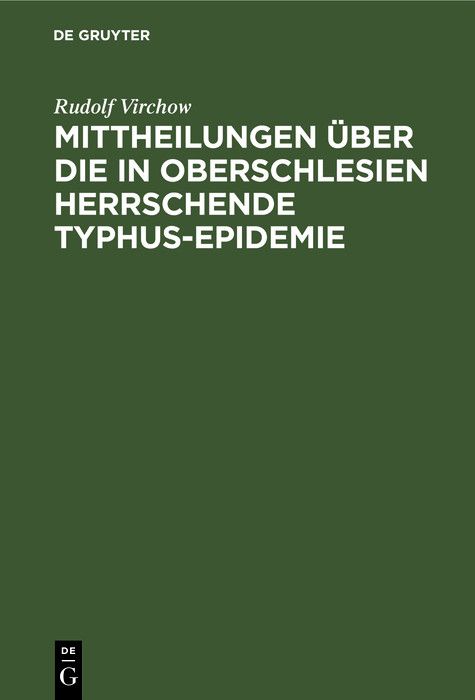 DE GRUYTER

Rudolf Virchow

MITTHEILUNGEN ÜBER DIE IN OBERSCHLESIEN HERRSCHENDE TYPHUS-EPIDEMIE

DE G